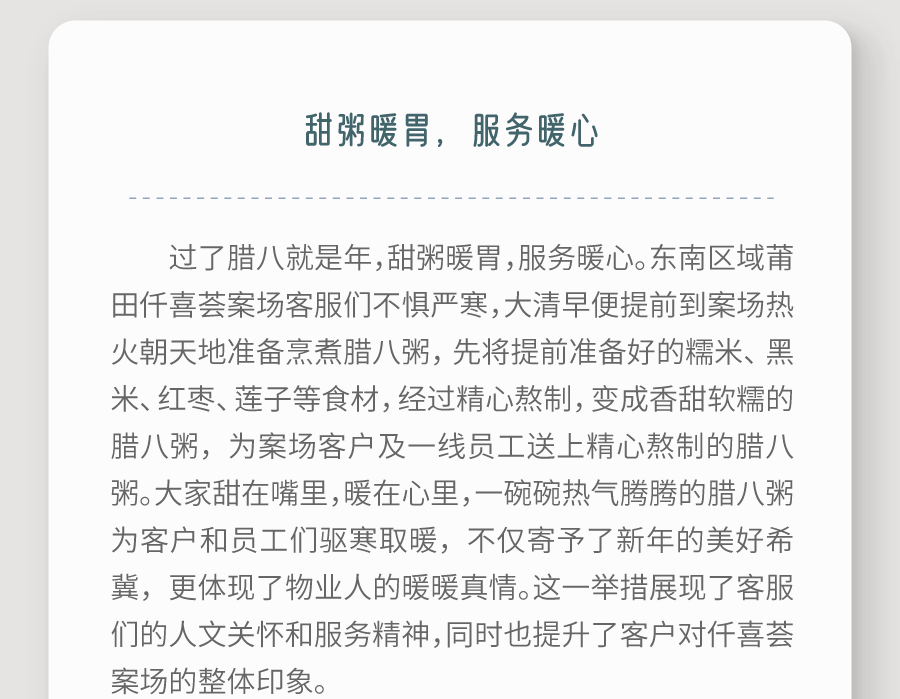 甜粥暖胃，服务暖心

过了腊八就是年，甜粥暖胃，服务暖心。东南区域莆田仟喜荟案场客服们不惧严寒，大清早便提前到案场热火朝天地准备烹煮腊八粥，先将提前准备好的糯米、黑米、红枣、莲子等食材，经过精心熬制，变成香甜软糯的腊八粥，为案场客户及一线员工送上精心熬制的腊八粥。大家甜在嘴里，暖在心里，一碗碗热气腾腾的腊八粥为客户和员工们驱寒取暖，不仅寄予了新年的美好希冀，更体现了物业人的暖暖真情。这一举措展现了客服们的人文关怀和服务精神，同时也提升了客户对仟喜荟案场的整体印象。